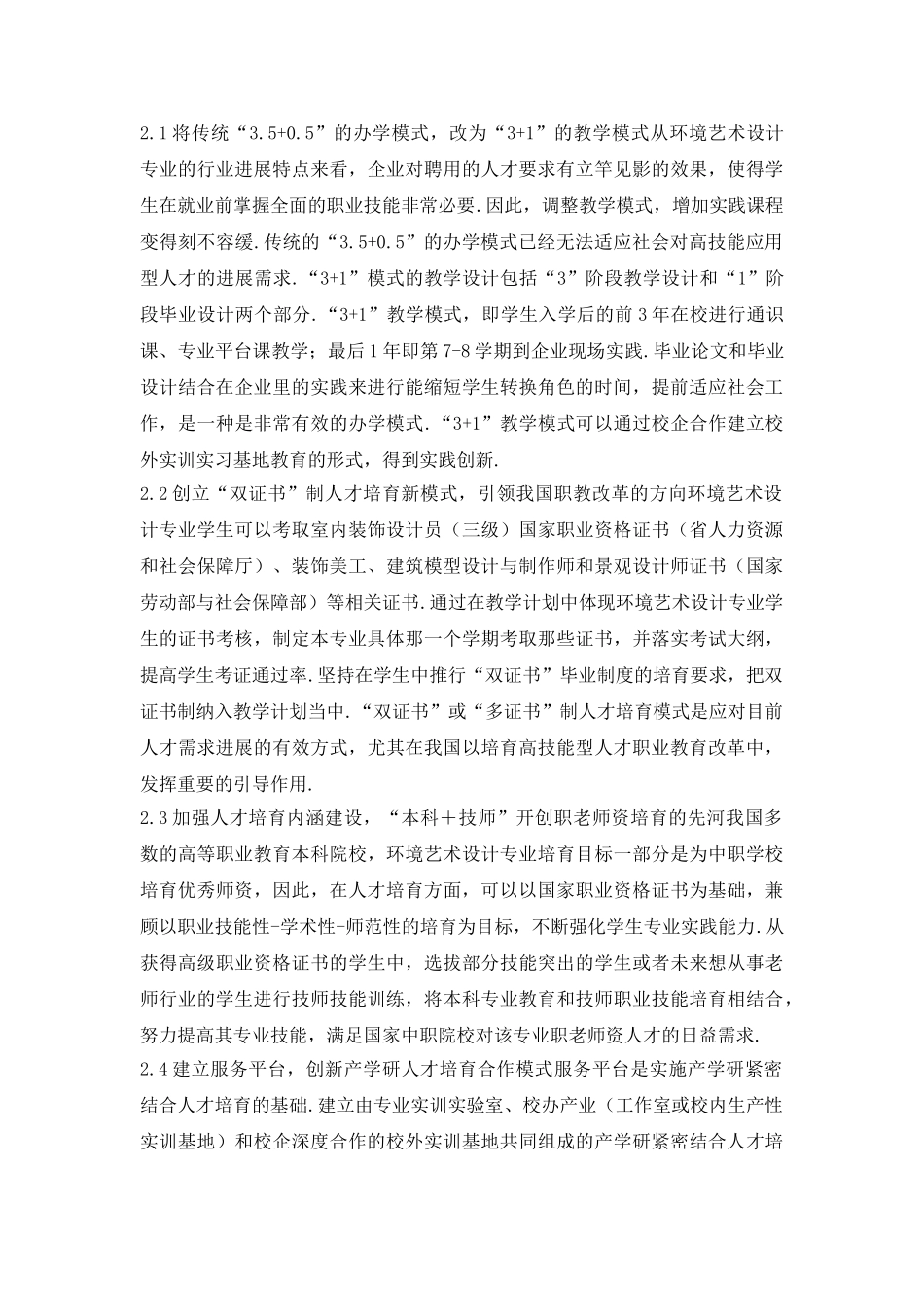 2.1 将传统“3.5+0.5”的办学模式，改为“3+1”的教学模式从环境艺术设计专业的行业进展特点来看，企业对聘用的人才要求有立竿见影的效果，使得学生在就业前掌握全面的职业技能非常必要.因此，调整教学模式，增加实践课程变得刻不容缓.传统的“3.5+0.5”的办学模式已经无法适应社会对高技能应用型人才的进展需求.“3+1”模式的教学设计包括“3”阶段教学设计和“1”阶段毕业设计两个部分.“3+1”教学模式，即学生入学后的前 3 年在校进行通识课、专业平台课教学；最后 1 年即第 7-8 学期到企业现场实践.毕业论文和毕业设计结合在企业里的实践来进行能缩短学生转换角色的时间，提前适应社会工作，是一种是非常有效的办学模式.“3+1”教学模式可以通过校企合作建立校外实训实习基地教育的形式，得到实践创新.
2.2 创立“双证书”制人才培育新模式，引领我国职教改革的方向环境艺术设计专业学生可以考取室内装饰设计员（三级）国家职业资格证书（省人力资源和社会保障厅）、装饰美工、建筑模型设计与制作师和景观设计师证书（国家劳动部与社会保障部）等相关证书.通过在教学计划中体现环境艺术设计专业学生的证书考核，制定本专业具体那一个学期考取那些证书，并落实考试大纲，提高学生考证通过率.坚持在学生中推行“双证书”毕业制度的培育要求，把双证书制纳入教学计划当中.“双证书”或“多证书”制人才培育模式是应对目前人才需求进展的有效方式，尤其在我国以培育高技能型人才职业教育改革中，发挥重要的引导作用.
2.3 加强人才培育内涵建设，“本科＋技师”开创职老师资培育的先河我国多数的高等职业教育本科院校，环境艺术设计专业培育目标一部分是为中职学校培育优秀师资，因此，在人才培育方面，可以以国家职业资格证书为基础，兼顾以职业技能性-学术性-师范性的培育为目标，不断强化学生专业实践能力.从获得高级职业资格证书的学生中，选拔部分技能突出的学生或者未来想从事老师行业的学生进行技师技能训练，将本科专业教育和技师职业技能培育相结合，努力提高其专业技能，满足国家中职院校对该专业职老师资人才的日益需求.
2.4 建立服务平台，创新产学研人才培育合作模式服务平台是实施产学研紧密结合人才培育的基础.建立由专业实训实验室、校办产业（工作室或校内生产性实训基地）和校企深度合作的校外实训基地共同组成的产学研紧密结合人才培